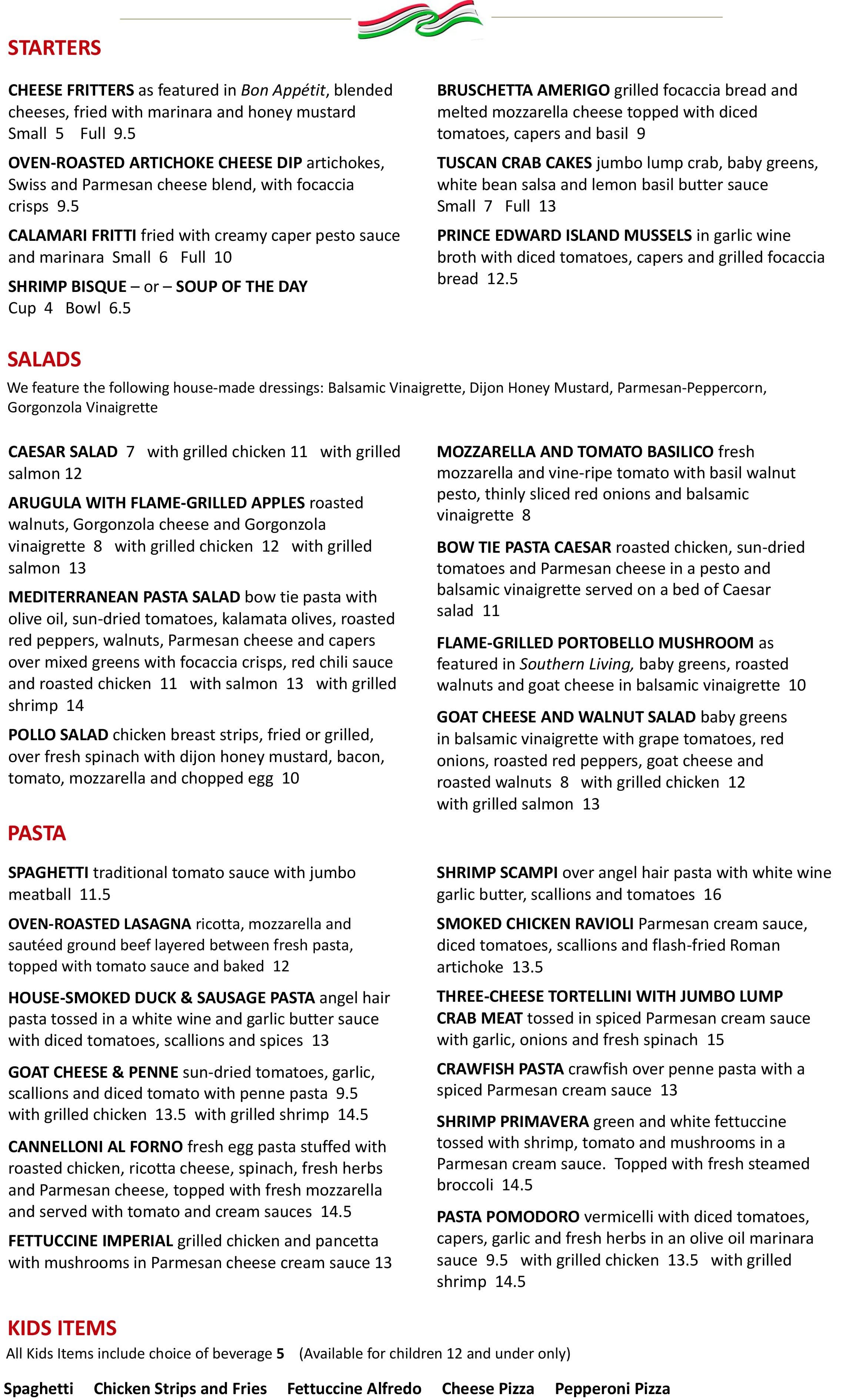 STARTERS

CHEESE FRITTERS as featured in Bon Appétit, blended cheeses, fried with marinara and honey mustard Small 5 Full 9.5

OVEN-ROASTED ARTICHOKE CHEESE DIP artichokes, Swiss and Parmesan cheese blend, with focaccia crisps 9.5

CALAMARI FRITTI fried with creamy caper pesto sauce and marinara Small 6 Full 10

SHRIMP BISQUE – or – SOUP OF THE DAY Cup 4 Bowl 6.5

BRUSCHETTA AMERIGO grilled focaccia bread and melted mozzarella cheese topped with diced tomatoes, capers and basil 9

TUSCAN CRAB CAKES jumbo lump crab, baby greens, white bean salsa and lemon basil butter sauce Small 7 Full 13

PRINCE EDWARD ISLAND MUSSELS in garlic wine broth with diced tomatoes, capers and grilled focaccia bread 12.5

SALADS

We feature the following house-made dressings: Balsamic Vinaigrette, Dijon Honey Mustard, Parmesan-Peppercorn, Gorgonzola Vinaigrette

CAESAR SALAD 7 with grilled chicken 11 with grilled salmon 12

ARUGULA WITH FLAME-GRILLED APPLES roasted walnuts, Gorgonzola cheese and Gorgonzola vinaigrette 8 with grilled chicken 12 with grilled salmon 13

MEDITERRANEAN PASTA SALAD bow tie pasta with olive oil, sun-dried tomatoes, kalamata olives, roasted red peppers, walnuts, Parmesan cheese and capers over mixed greens with focaccia crisps, red chili sauce and roasted chicken 11 with salmon 13 with grilled shrimp 14

POLLO SALAD chicken breast strips, fried or grilled, over fresh spinach with dijon honey mustard, bacon, tomato, mozzarella and chopped egg 10

MOZZARELLA AND TOMATO BASILICO fresh mozzarella and vine-ripe tomato with basil walnut pesto, thinly sliced red onions and balsamic vinaigrette 8

BOW TIE PASTA CAESAR roasted chicken, sun-dried tomatoes and Parmesan cheese in a pesto and balsamic vinaigrette served on a bed of Caesar salad 11

FLAME-GRILLED PORTOBELLO MUSHROOM as featured in Southern Living, baby greens, roasted walnuts and goat cheese in balsamic vinaigrette 10

GOAT CHEESE AND WALNUT SALAD baby greens in balsamic vinaigrette with grape tomatoes, red onions, roasted red peppers, goat cheese and roasted walnuts 8 with grilled chicken 12 with grilled salmon 13

PASTA

SPAGHETTI traditional tomato sauce with jumbo meatball 11.5

OVEN-ROASTED LASAGNA ricotta, mozzarella and sautéed ground beef layered between fresh pasta, topped with tomato sauce and baked 12

HOUSE-SMOKED DUCK & SAUSAGE PASTA angel hair pasta tossed in a white wine and garlic butter sauce with diced tomatoes, scallions and spices 13

GOAT CHEESE & PENNE sun-dried tomatoes, garlic, scallions and diced tomato with penne pasta 9.5 with grilled chicken 13.5 with grilled shrimp 14.5

CANNELLONI AL FORNO fresh egg pasta stuffed with roasted chicken, ricotta cheese, spinach, fresh herbs and Parmesan cheese, topped with fresh mozzarella and served with tomato and cream sauces 14.5

FETTUCCINE IMPERIAL grilled chicken and pancetta with mushrooms in Parmesan cheese cream sauce 13

SHRIMP SCAMPI over angel hair pasta with white wine garlic butter, scallions and tomatoes 16

SMOKED CHICKEN RAVIOLI Parmesan cream sauce, diced tomatoes, scallions and flash-fried Roman artichoke 13.5

THREE-CHEESE TORTELLINI WITH JUMBO LUMP CRAB MEAT tossed in spiced Parmesan cream sauce with garlic, onions and fresh spinach 15

CRAWFISH PASTA crawfish over penne pasta with a spiced Parmesan cream sauce 13

SHRIMP PRIMAVERA green and white fettuccine tossed with shrimp, tomato and mushrooms in a Parmesan cream sauce. Topped with fresh steamed broccoli 14.5

PASTA POMODORO vermicelli with diced tomatoes, capers, garlic and fresh herbs in an olive oil marinara sauce 9.5 with grilled chicken 13.5 with grilled shrimp 14.5

KIDS ITEMS

All Kids Items include choice of beverage 5 (Available for children 12 and under only)

Spaghetti Chicken Strips and Fries Fettuccine Alfredo Cheese Pizza Pepperoni Pizza